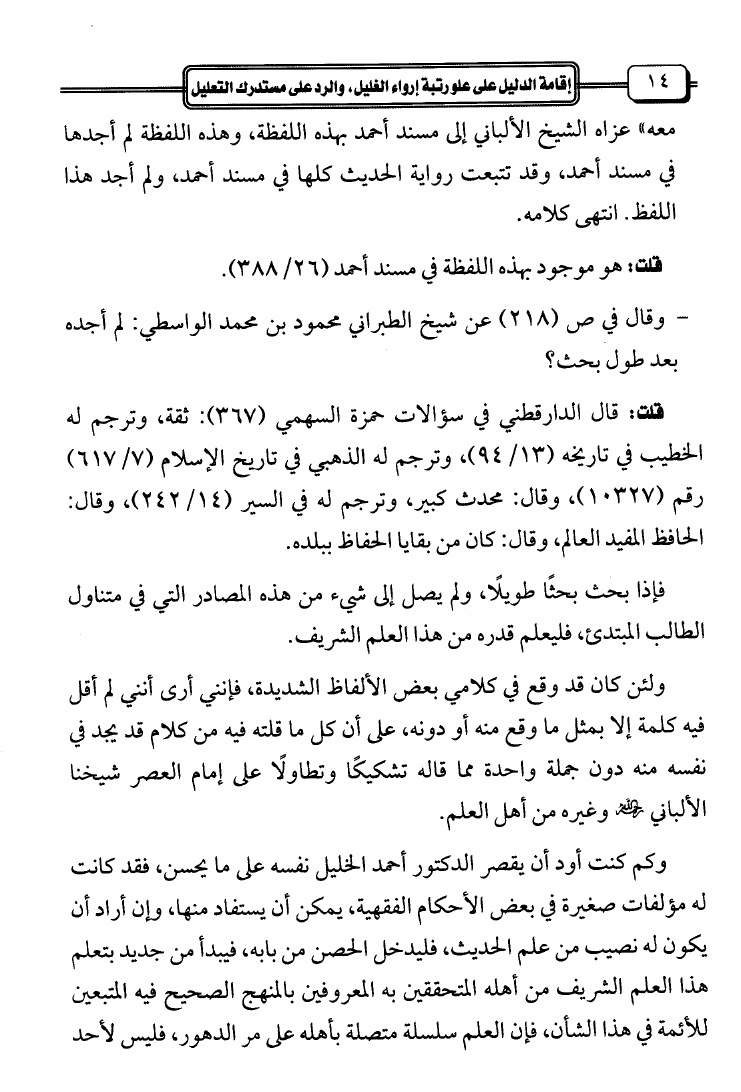 ١٤

إقامة الدليل على علو رتبة إرواء الغليل، والرد على مستدرك التعليل

معه» عزاه الشيخ الألباني إلى مسند أحمد بهذه اللفظة، وهذه اللفظة لم أجدها في مسند أحمد، وقد تتبعت رواية الحديث كلها في مسند أحمد، ولم أجد هذا اللفظ. انتهى كلامه.

قلت: هو موجود بهذه اللفظة في مسند أحمد (٢٦/ ٣٨٨).

- وقال في ص (٢١٨) عن شيخ الطبراني محمود بن محمد الواسطي: لم أجده بعد طول بحث؟

قلت: قال الدارقطني في سؤالات حمزة السهمي (٣٦٧): ثقة، وترجم له الخطيب في تاريخه (١٣/ ٩٤)، وترجم له الذهبي في تاريخ الإسلام (٧/ ٦١٧) رقم (١٠٣٢٧)، وقال: محدث كبير، وترجم له في السير (١٤/ ٢٤٢)، وقال: الحافظ المفيد العالم، وقال: كان من بقايا الحفاظ ببلده.

فإذا بحث بحثًا طويلًا، ولم يصل إلى شيء من هذه المصادر التي في متناول الطالب المبتدئ، فليعلم قدره من هذا العلم الشريف.

ولئن كان قد وقع في كلامي بعض الألفاظ الشديدة، فإنني أرى أنني لم أقل فيه كلمة إلا بمثل ما وقع منه أو دونه، على أن كل ما قلته فيه من كلام قد يجد في نفسه منه دون جملة واحدة مما قاله تشكيكًا وتطاولًا على إمام العصر شيخنا الألباني رحمه الله وغيره من أهل العلم.

وكم كنت أود أن يقصر الدكتور أحمد الخليل نفسه على ما يحسن، فقد كانت له مؤلفات صغيرة في بعض الأحكام الفقهية، يمكن أن يستفاد منها، وإن أراد أن يكون له نصيب من علم الحديث، فليدخل الحصن من بابه، فيبدأ من جديد بتعلم هذا العلم الشريف من أهله المتحققين به المعروفين بالمنهج الصحيح فيه المتبعين للأئمة في هذا الشأن، فإن العلم سلسلة متصلة بأهله على مر الدهور، فليس لأحد